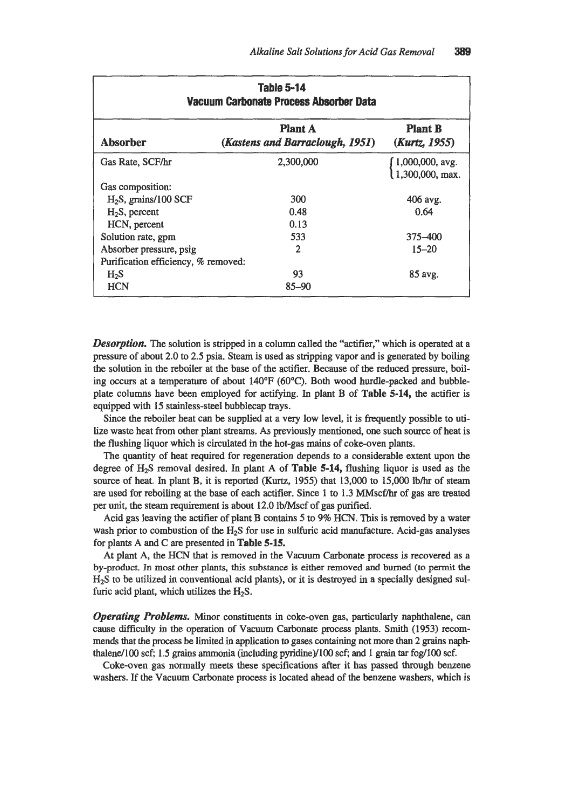 Alkaline Salt Solutions for Acid Gas Removal 389

Table 5-14
Vacuum Carbonate Process Absorber Data

| Absorber | Plant A (Kastens and Barraclough, 1951) | Plant B (Kurtz, 1955) |
|---|---|---|
| Gas Rate, SCF/hr | 2,300,000 | 1,000,000, avg. 1,300,000, max. |
| Gas composition: | | |
| $H_2S$, grains/100 SCF | 300 | 406 avg. |
| $H_2S$, percent | 0.48 | 0.64 |
| HCN, percent | 0.13 | |
| Solution rate, gpm | 533 | 375–400 |
| Absorber pressure, psig | 2 | 15–20 |
| Purification efficiency, % removed: | | |
| $H_2S$ | 93 | 85 avg. |
| HCN | 85–90 | |

Desorption. The solution is stripped in a column called the "actifier," which is operated at a pressure of about 2.0 to 2.5 psia. Steam is used as stripping vapor and is generated by boiling the solution in the reboiler at the base of the actifier. Because of the reduced pressure, boiling occurs at a temperature of about 140°F (60°C). Both wood hurdle-packed and bubble-plate columns have been employed for actifying. In plant B of Table 5-14, the actifier is equipped with 15 stainless-steel bubblecap trays.

Since the reboiler heat can be supplied at a very low level, it is frequently possible to utilize waste heat from other plant streams. As previously mentioned, one such source of heat is the flushing liquor which is circulated in the hot-gas mains of coke-oven plants.

The quantity of heat required for regeneration depends to a considerable extent upon the degree of $H_2S$ removal desired. In plant A of Table 5-14, flushing liquor is used as the source of heat. In plant B, it is reported (Kurtz, 1955) that 13,000 to 15,000 lb/hr of steam are used for reboiling at the base of each actifier. Since 1 to 1.3 MMscf/hr of gas are treated per unit, the steam requirement is about 12.0 lb/Mscf of gas purified.

Acid gas leaving the actifier of plant B contains 5 to 9% HCN. This is removed by a water wash prior to combustion of the $H_2S$ for use in sulfuric acid manufacture. Acid-gas analyses for plants A and C are presented in Table 5-15.

At plant A, the HCN that is removed in the Vacuum Carbonate process is recovered as a by-product. In most other plants, this substance is either removed and burned (to permit the $H_2S$ to be utilized in conventional acid plants), or it is destroyed in a specially designed sulfuric acid plant, which utilizes the $H_2S$.

Operating Problems. Minor constituents in coke-oven gas, particularly naphthalene, can cause difficulty in the operation of Vacuum Carbonate process plants. Smith (1953) recommends that the process be limited in application to gases containing not more than 2 grains naphthalene/100 scf; 1.5 grains ammonia (including pyridine)/100 scf; and 1 grain tar fog/100 scf.

Coke-oven gas normally meets these specifications after it has passed through benzene washers. If the Vacuum Carbonate process is located ahead of the benzene washers, which is